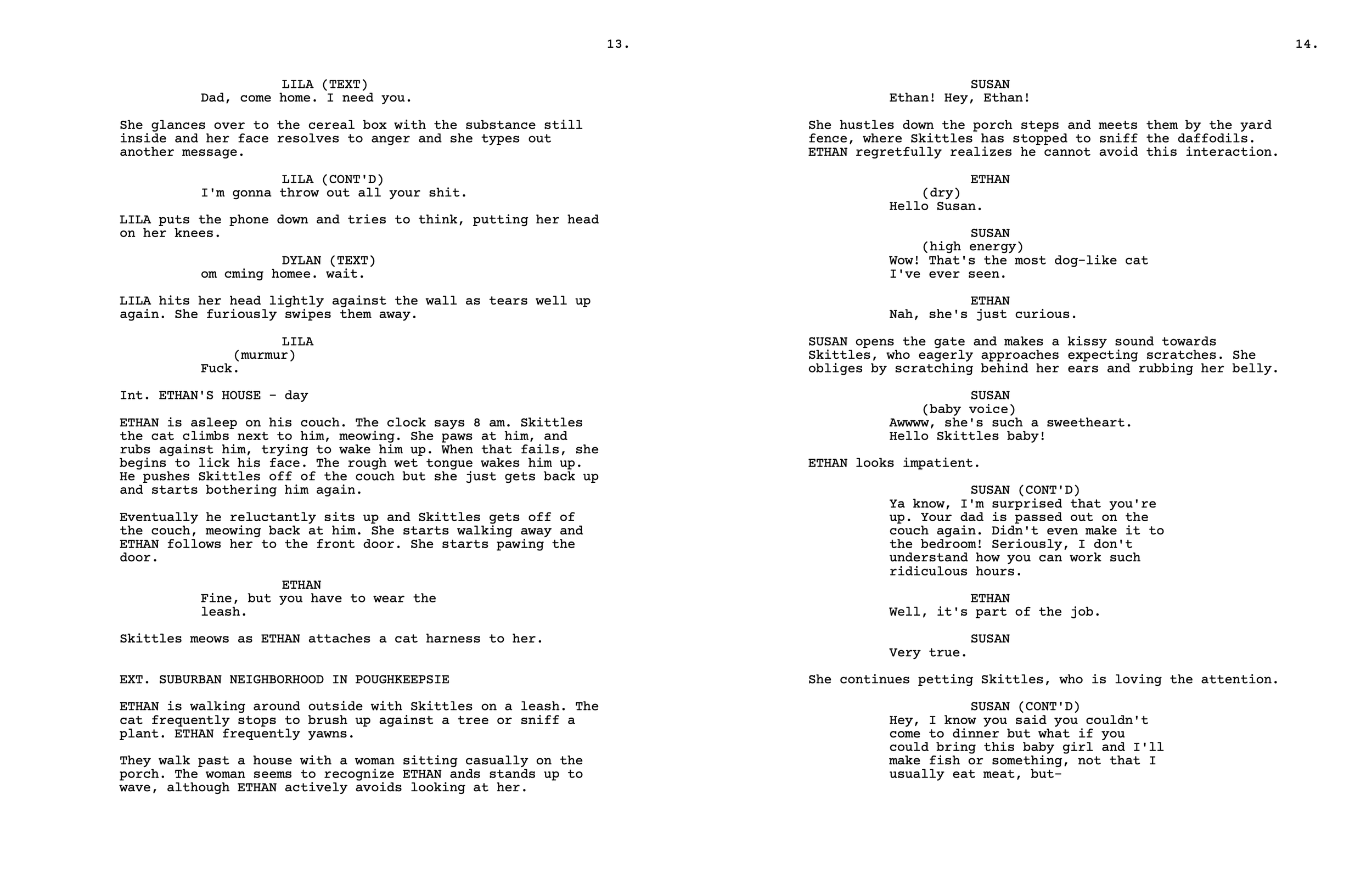 13.

LILA (TEXT)
Dad, come home. I need you.

She glances over to the cereal box with the substance still inside and her face resolves to anger and she types out another message.

LILA (CONT'D)
I'm gonna throw out all your shit.

LILA puts the phone down and tries to think, putting her head on her knees.

DYLAN (TEXT)
om cming homee. wait.

LILA hits her head lightly against the wall as tears well up again. She furiously swipes them away.

LILA
(murmur)
Fuck.

Int. ETHAN'S HOUSE - day

ETHAN is asleep on his couch. The clock says 8 am. Skittles the cat climbs next to him, meowing. She paws at him, and rubs against him, trying to wake him up. When that fails, she begins to lick his face. The rough wet tongue wakes him up. He pushes Skittles off of the couch but she just gets back up and starts bothering him again.

Eventually he reluctantly sits up and Skittles gets off of the couch, meowing back at him. She starts walking away and ETHAN follows her to the front door. She starts pawing the door.

ETHAN
Fine, but you have to wear the leash.

Skittles meows as ETHAN attaches a cat harness to her.

EXT. SUBURBAN NEIGHBORHOOD IN POUGHKEEPSIE

ETHAN is walking around outside with Skittles on a leash. The cat frequently stops to brush up against a tree or sniff a plant. ETHAN frequently yawns.

They walk past a house with a woman sitting casually on the porch. The woman seems to recognize ETHAN ands stands up to wave, although ETHAN actively avoids looking at her.

14.

SUSAN
Ethan! Hey, Ethan!

She hustles down the porch steps and meets them by the yard fence, where Skittles has stopped to sniff the daffodils. ETHAN regretfully realizes he cannot avoid this interaction.

ETHAN
(dry)
Hello Susan.

SUSAN
(high energy)
Wow! That's the most dog-like cat I've ever seen.

ETHAN
Nah, she's just curious.

SUSAN opens the gate and makes a kissy sound towards Skittles, who eagerly approaches expecting scratches. She obliges by scratching behind her ears and rubbing her belly.

SUSAN
(baby voice)
Awwww, she's such a sweetheart. Hello Skittles baby!

ETHAN looks impatient.

SUSAN (CONT'D)
Ya know, I'm surprised that you're up. Your dad is passed out on the couch again. Didn't even make it to the bedroom! Seriously, I don't understand how you can work such ridiculous hours.

ETHAN
Well, it's part of the job.

SUSAN
Very true.

She continues petting Skittles, who is loving the attention.

SUSAN (CONT'D)
Hey, I know you said you couldn't come to dinner but what if you could bring this baby girl and I'll make fish or something, not that I usually eat meat, but-